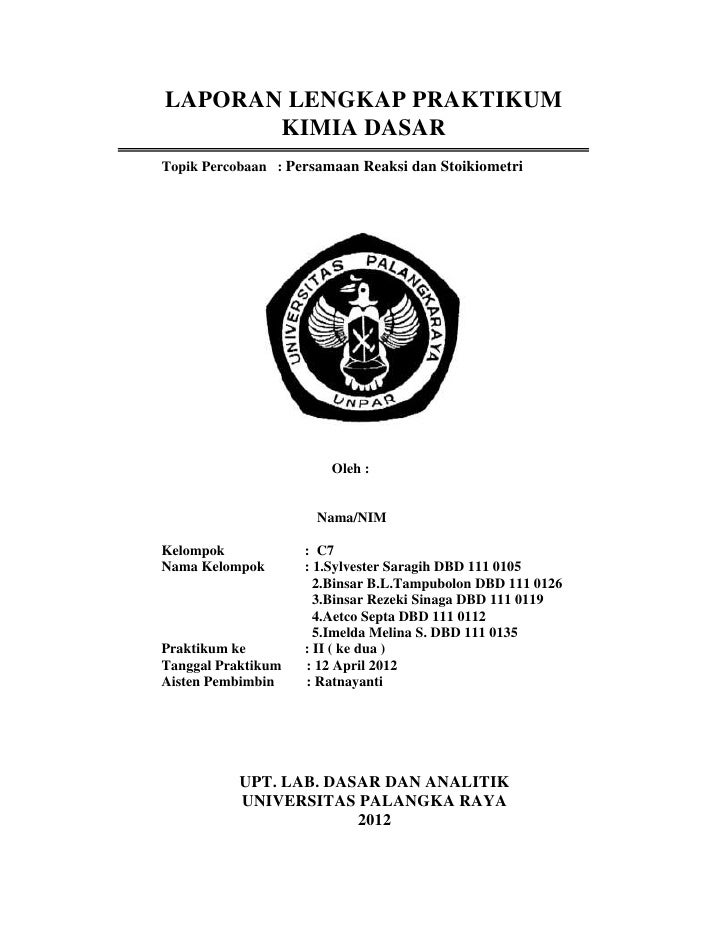 LAPORAN LENGKAP PRAKTIKUM
KIMIA DASAR

Topik Percobaan : Persamaan Reaksi dan Stoikiometri

UNIVERSITAS PALANGKARAYA

UNPAR

Oleh :

Nama/NIM

Kelompok : C7
Nama Kelompok : 1.Sylvester Saragih DBD 111 0105
2.Binsar B.L.Tampubolon DBD 111 0126
3.Binsar Rezeki Sinaga DBD 111 0119
4.Aetco Septa DBD 111 0112
5.Imelda Melina S. DBD 111 0135
Praktikum ke : II ( ke dua )
Tanggal Praktikum : 12 April 2012
Aisten Pembimbin : Ratnayanti

UPT. LAB. DASAR DAN ANALITIK
UNIVERSITAS PALANGKA RAYA
2012